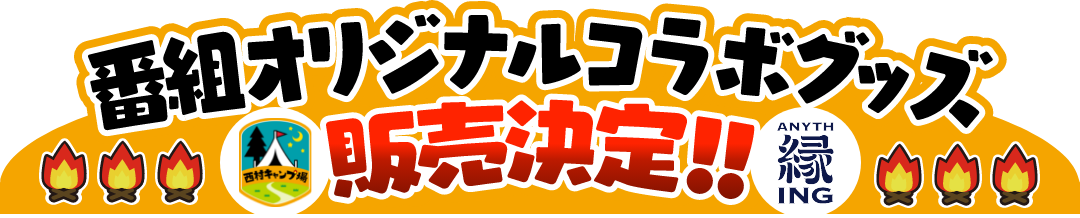 番組オリジナルコラボグッズ

西村キャンプ場

販売決定!!

ANYTH
縁
ING